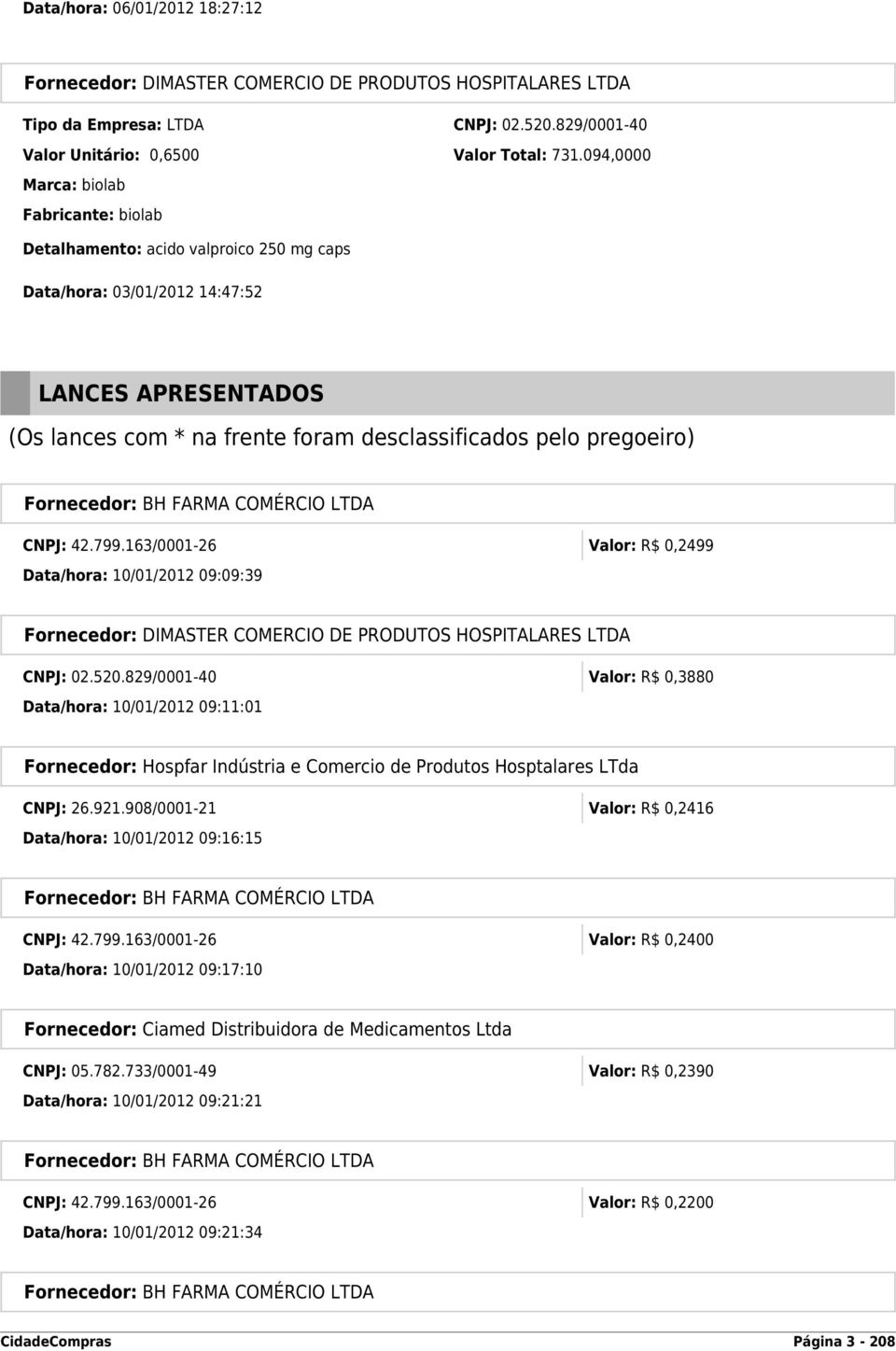 Data/hora: 06/01/2012 18:27:12

Fornecedor: DIMASTER COMERCIO DE PRODUTOS HOSPITALARES LTDA

Tipo da Empresa: LTDA
CNPJ: 02.520.829/0001-40
Valor Unitário: 0,6500
Valor Total: 731.094,0000
Marca: biolab
Fabricante: biolab
Detalhamento: acido valproico 250 mg caps

Data/hora: 03/01/2012 14:47:52

LANCES APRESENTADOS

(Os lances com * na frente foram desclassificados pelo pregoeiro)

Fornecedor: BH FARMA COMÉRCIO LTDA

CNPJ: 42.799.163/0001-26
Valor: R$ 0,2499
Data/hora: 10/01/2012 09:09:39

Fornecedor: DIMASTER COMERCIO DE PRODUTOS HOSPITALARES LTDA

CNPJ: 02.520.829/0001-40
Valor: R$ 0,3880
Data/hora: 10/01/2012 09:11:01

Fornecedor: Hospfar Indústria e Comercio de Produtos Hosptalares LTda

CNPJ: 26.921.908/0001-21
Valor: R$ 0,2416
Data/hora: 10/01/2012 09:16:15

Fornecedor: BH FARMA COMÉRCIO LTDA

CNPJ: 42.799.163/0001-26
Valor: R$ 0,2400
Data/hora: 10/01/2012 09:17:10

Fornecedor: Ciamed Distribuidora de Medicamentos Ltda

CNPJ: 05.782.733/0001-49
Valor: R$ 0,2390
Data/hora: 10/01/2012 09:21:21

Fornecedor: BH FARMA COMÉRCIO LTDA

CNPJ: 42.799.163/0001-26
Valor: R$ 0,2200
Data/hora: 10/01/2012 09:21:34

Fornecedor: BH FARMA COMÉRCIO LTDA

CidadeCompras
Página 3 - 208